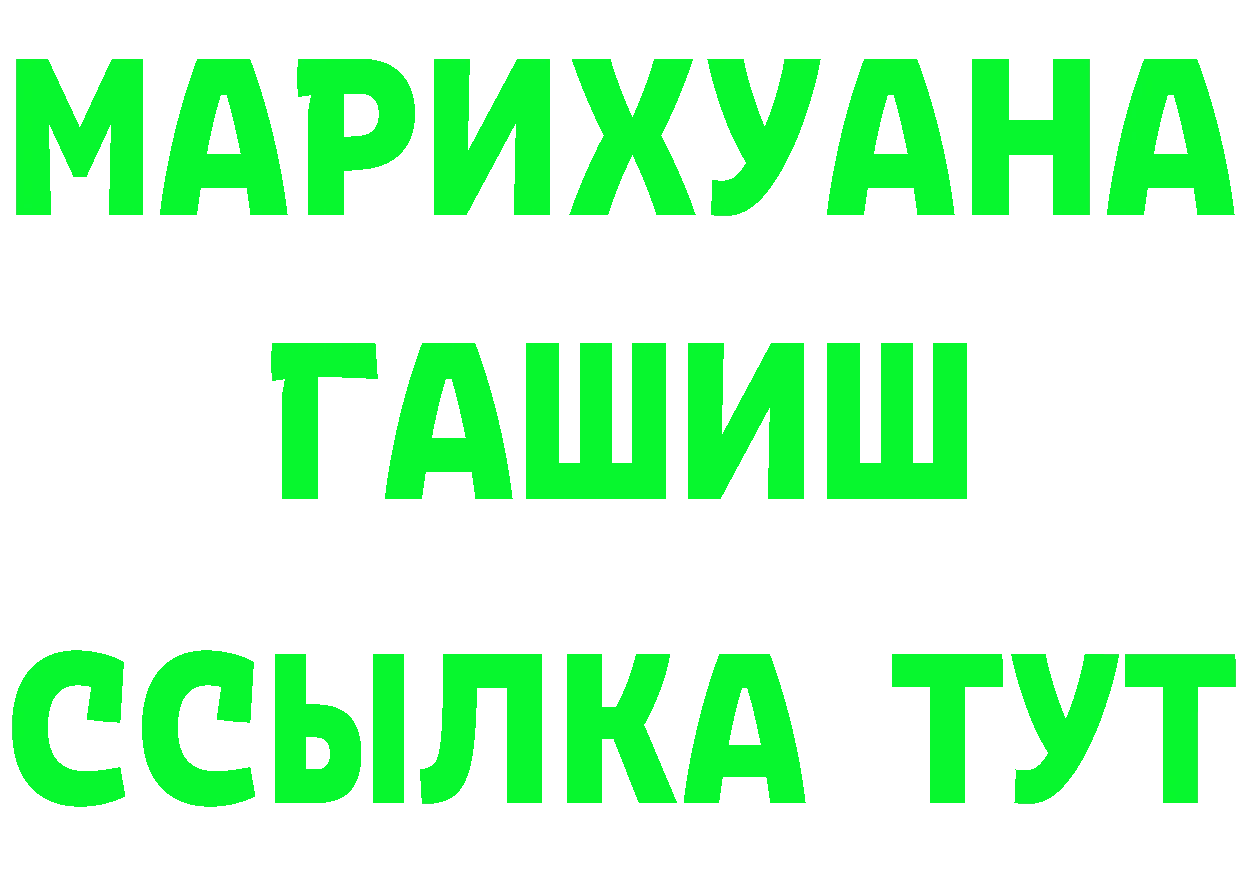 МАРИХУАНА
ГАШИШ
ССЫЛКА ТУТ